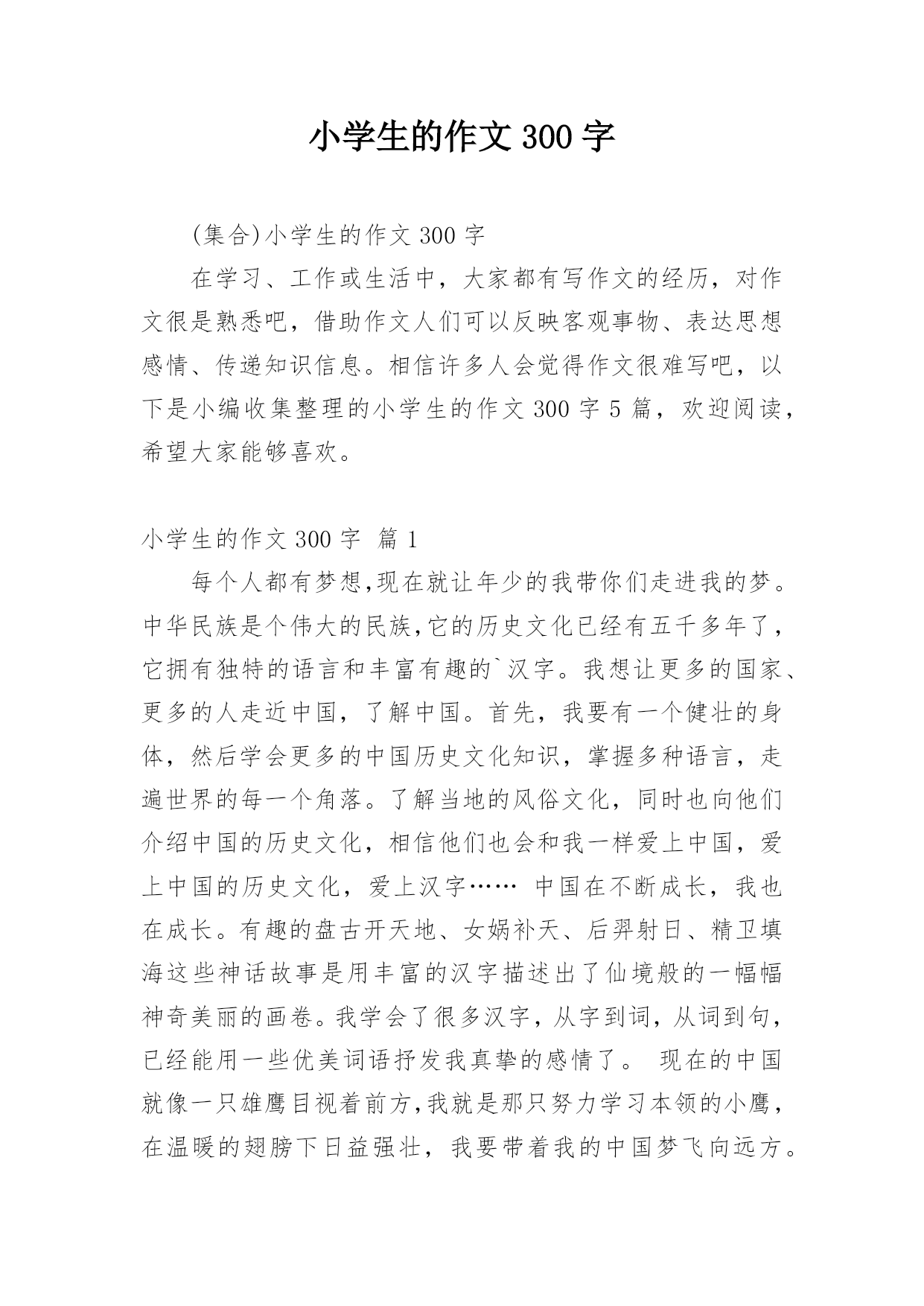 小学生的作文300字

(集合)小学生的作文300字

在学习、工作或生活中，大家都有写作文的经历，对作文很是熟悉吧，借助作文人们可以反映客观事物、表达思想感情、传递知识信息。相信许多人会觉得作文很难写吧，以下是小编收集整理的小学生的作文300字5篇，欢迎阅读，希望大家能够喜欢。

小学生的作文300字 篇1

每个人都有梦想,现在就让年少的我带你们走进我的梦。中华民族是个伟大的民族,它的历史文化已经有五千多年了，它拥有独特的语言和丰富有趣的`汉字。我想让更多的国家、更多的人走近中国，了解中国。首先，我要有一个健壮的身体，然后学会更多的中国历史文化知识，掌握多种语言，走遍世界的每一个角落。了解当地的风俗文化，同时也向他们介绍中国的历史文化，相信他们也会和我一样爱上中国，爱上中国的历史文化，爱上汉字…… 中国在不断成长，我也在成长。有趣的盘古开天地、女娲补天、后羿射日、精卫填海这些神话故事是用丰富的汉字描述出了仙境般的一幅幅神奇美丽的画卷。我学会了很多汉字，从字到词，从词到句，已经能用一些优美词语抒发我真挚的感情了。 现在的中国就像一只雄鹰目视着前方,我就是那只努力学习本领的小鹰，在温暖的翅膀下日益强壮，我要带着我的中国梦飞向远方。